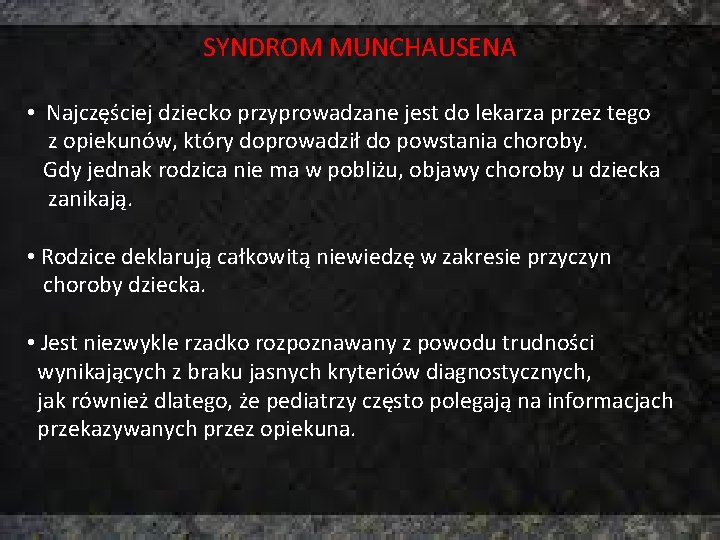 SYNDROM MUNCHAUSENA

• Najczęściej dziecko przyprowadzane jest do lekarza przez tego z opiekunów, który doprowadził do powstania choroby. Gdy jednak rodzica nie ma w pobliżu, objawy choroby u dziecka zanikają.

• Rodzice deklarują całkowitą niewiedzę w zakresie przyczyn choroby dziecka.

• Jest niezwykle rzadko rozpoznawany z powodu trudności wynikających z braku jasnych kryteriów diagnostycznych, jak również dlatego, że pediatrzy często polegają na informacjach przekazywanych przez opiekuna.